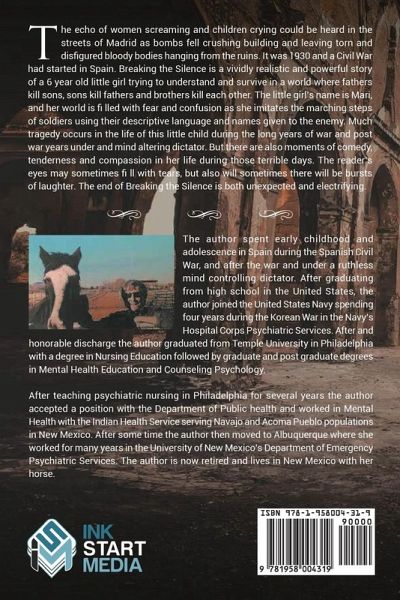 The echo of women screaming and children crying could be heard in the streets of Madrid as bombs fell crushing building and leaving torn and disfigured bloody bodies hanging from the ruins. It was 1930 and a Civil War had started in Spain. Breaking the Silence is a vividly realistic and powerful story of a 6 year old little girl trying to understand and survive in a world where fathers kill sons, sons kill fathers and brothers kill each other. The little girl's name is Mari, and her world is fi lled with fear and confusion as she imitates the marching steps of soldiers using their descriptive language and names given to the enemy. Much tragedy occurs in the life of this little child during the long years of war and post war years under and mind altering dictator. But there are also moments of comedy, tenderness and compassion in her life during those terrible days. The reader's eyes may sometimes fi ll with tears, but also will sometimes there will be bursts of laughter. The end of Breaking the Silence is both unexpected and electrifying.

The author spent early childhood and adolescence in Spain during the Spanish Civil War, and after the war and under a ruthless mind controlling dictator. After graduating from high school in the United States, the author joined the United States Navy spending four years during the Korean War in the Navy's Hospital Corps Psychiatric Services. After and honorable discharge the author graduated from Temple University in Philadelphia with a degree in Nursing Education followed by graduate and post graduate degrees in Mental Health Education and Counseling Psychology.

After teaching psychiatric nursing in Philadelphia for several years the author accepted a position with the Department of Public health and worked in Mental Health with the Indian Health Service serving Navajo and Acoma Pueblo populations in New Mexico. After some time the author then moved to Albuquerque where she worked for many years in the University of New Mexico's Department of Emergency Psychiatric Services. The author is now retired and lives in New Mexico with her horse.

INK START MEDIA

ISBN 978-1-958004-31-9
90000
9 781958 004319